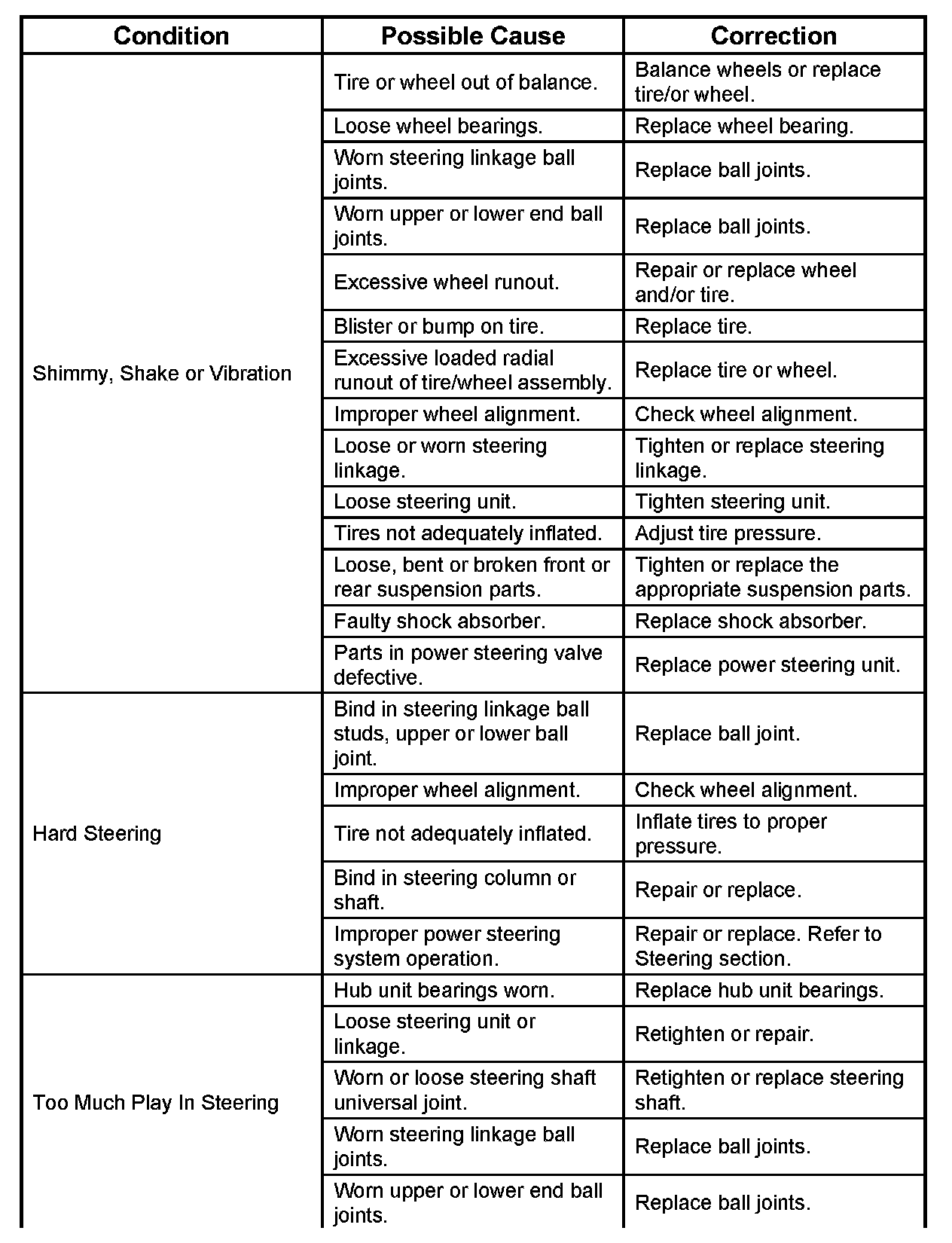 | Condition | Possible Cause | Correction |
|---|---|---|
| Shimmy, Shake or Vibration | Tire or wheel out of balance. | Balance wheels or replace tire/or wheel. |
| | Loose wheel bearings. | Replace wheel bearing. |
| | Worn steering linkage ball joints. | Replace ball joints. |
| | Worn upper or lower end ball joints. | Replace ball joints. |
| | Excessive wheel runout. | Repair or replace wheel and/or tire. |
| | Blister or bump on tire. | Replace tire. |
| | Excessive loaded radial runout of tire/wheel assembly. | Replace tire or wheel. |
| | Improper wheel alignment. | Check wheel alignment. |
| | Loose or worn steering linkage. | Tighten or replace steering linkage. |
| | Loose steering unit. | Tighten steering unit. |
| | Tires not adequately inflated. | Adjust tire pressure. |
| | Loose, bent or broken front or rear suspension parts. | Tighten or replace the appropriate suspension parts. |
| | Faulty shock absorber. | Replace shock absorber. |
| | Parts in power steering valve defective. | Replace power steering unit. |
| Hard Steering | Bind in steering linkage ball studs, upper or lower ball joint. | Replace ball joint. |
| | Improper wheel alignment. | Check wheel alignment. |
| | Tire not adequately inflated. | Inflate tires to proper pressure. |
| | Bind in steering column or shaft. | Repair or replace. |
| | Improper power steering system operation. | Repair or replace. Refer to Steering section. |
| Too Much Play In Steering | Hub unit bearings worn. | Replace hub unit bearings. |
| | Loose steering unit or linkage. | Retighten or repair. |
| | Worn or loose steering shaft universal joint. | Retighten or replace steering shaft. |
| | Worn steering linkage ball joints. | Replace ball joints. |
| | Worn upper or lower end ball joints. | Replace ball joints. |